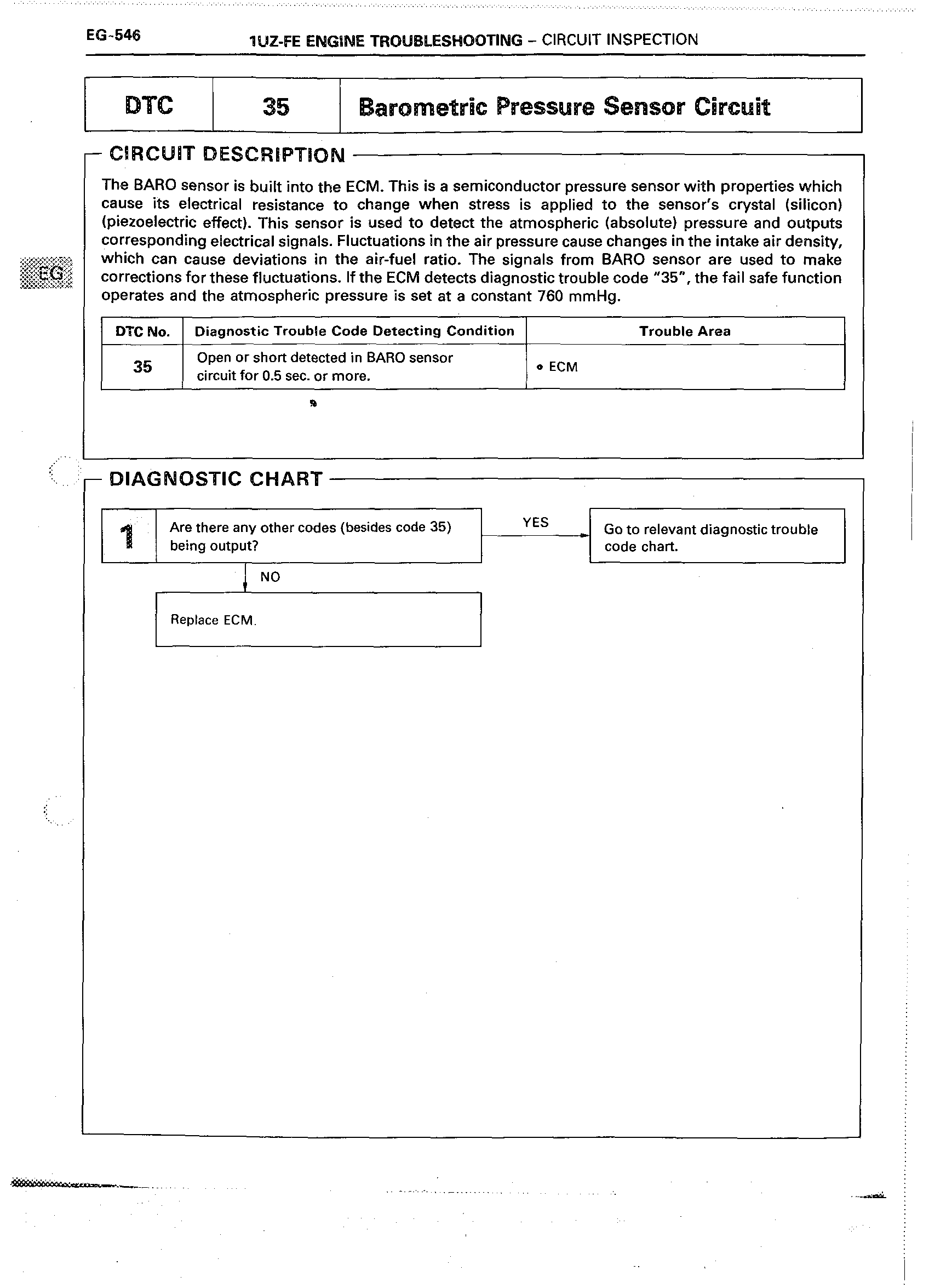 EG-546

1UZ-FE ENGINE TROUBLESHOOTING – CIRCUIT INSPECTION

| DTC | 35 | Barometric Pressure Sensor Circuit |
|---|---|---|

CIRCUIT DESCRIPTION

The BARO sensor is built into the ECM. This is a semiconductor pressure sensor with properties which cause its electrical resistance to change when stress is applied to the sensor's crystal (silicon) (piezoelectric effect). This sensor is used to detect the atmospheric (absolute) pressure and outputs corresponding electrical signals. Fluctuations in the air pressure cause changes in the intake air density, which can cause deviations in the air-fuel ratio. The signals from BARO sensor are used to make corrections for these fluctuations. If the ECM detects diagnostic trouble code "35", the fail safe function operates and the atmospheric pressure is set at a constant 760 mmHg.

EG

| DTC No. | Diagnostic Trouble Code Detecting Condition | Trouble Area |
|---|---|---|
| 35 | Open or short detected in BARO sensor circuit for 0.5 sec. or more. | • ECM |

DIAGNOSTIC CHART

1 Are there any other codes (besides code 35) being output?

YES

Go to relevant diagnostic trouble code chart.

NO

Replace ECM.